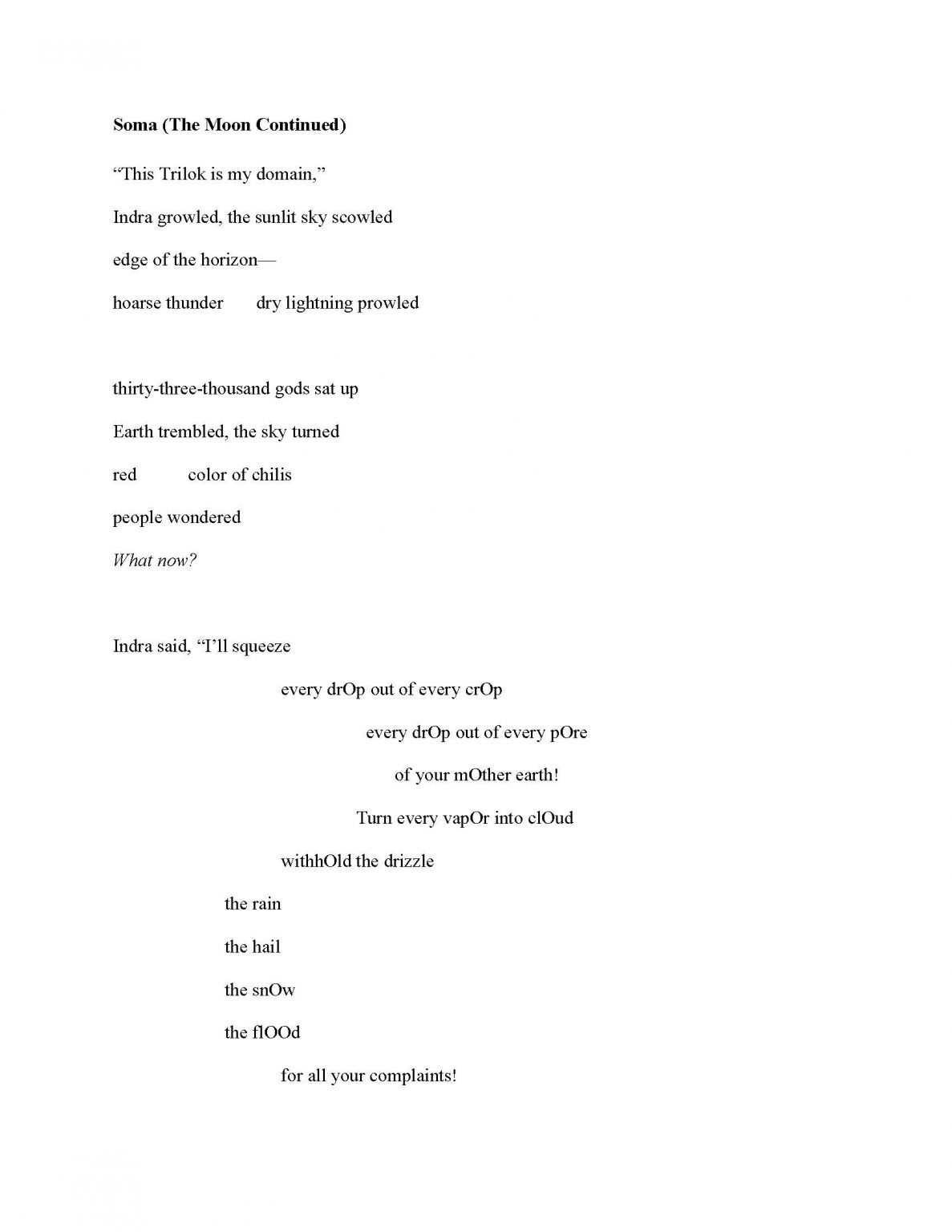 Soma (The Moon Continued)

"This Trilok is my domain,"

Indra growled, the sunlit sky scowled

edge of the horizon—

hoarse thunder dry lightning prowled

thirty-three-thousand gods sat up

Earth trembled, the sky turned

red color of chilis

people wondered

What now?

Indra said, "I'll squeeze

every drOp out of every crOp

every drOp out of every pOre

of your mOther earth!

Turn every vapOr into clOud

withhOld the drizzle

the rain

the hail

the snOw

the flOOd

for all your complaints!